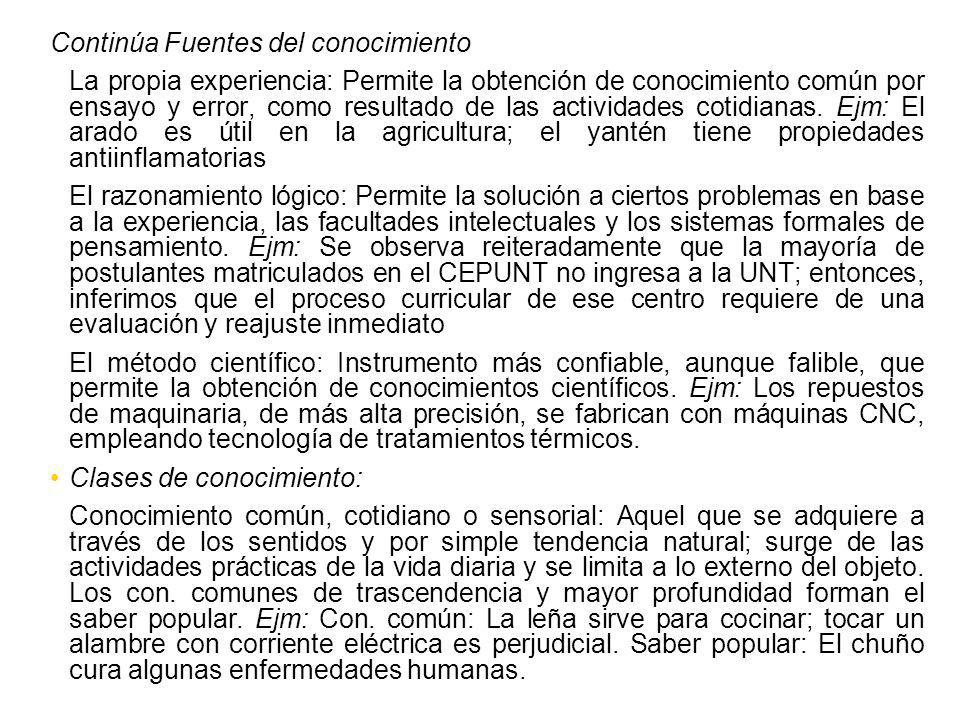 Continúa Fuentes del conocimiento

La propia experiencia: Permite la obtención de conocimiento común por ensayo y error, como resultado de las actividades cotidianas. Ejm: El arado es útil en la agricultura; el yantén tiene propiedades antiinflamatorias

El razonamiento lógico: Permite la solución a ciertos problemas en base a la experiencia, las facultades intelectuales y los sistemas formales de pensamiento. Ejm: Se observa reiteradamente que la mayoría de postulantes matriculados en el CEPUNT no ingresa a la UNT; entonces, inferimos que el proceso curricular de ese centro requiere de una evaluación y reajuste inmediato

El método científico: Instrumento más confiable, aunque falible, que permite la obtención de conocimientos científicos. Ejm: Los repuestos de maquinaria, de más alta precisión, se fabrican con máquinas CNC, empleando tecnología de tratamientos térmicos.

• Clases de conocimiento:

Conocimiento común, cotidiano o sensorial: Aquel que se adquiere a través de los sentidos y por simple tendencia natural; surge de las actividades prácticas de la vida diaria y se limita a lo externo del objeto. Los con. comunes de trascendencia y mayor profundidad forman el saber popular. Ejm: Con. común: La leña sirve para cocinar; tocar un alambre con corriente eléctrica es perjudicial. Saber popular: El chuño cura algunas enfermedades humanas.